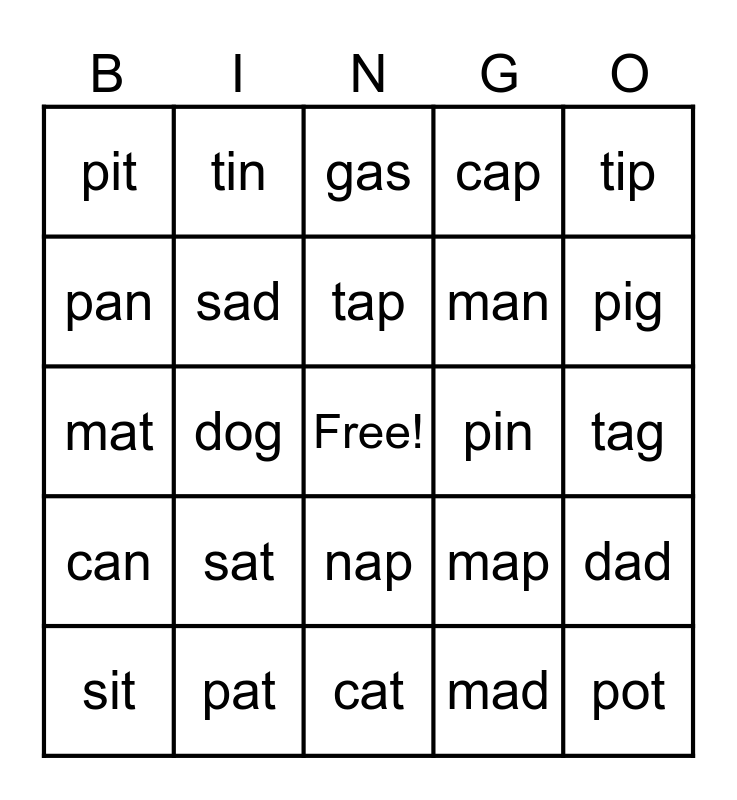 | B | I | N | G | O |
|---|---|---|---|---|
| pit | tin | gas | cap | tip |
| pan | sad | tap | man | pig |
| mat | dog | Free! | pin | tag |
| can | sat | nap | map | dad |
| sit | pat | cat | mad | pot |